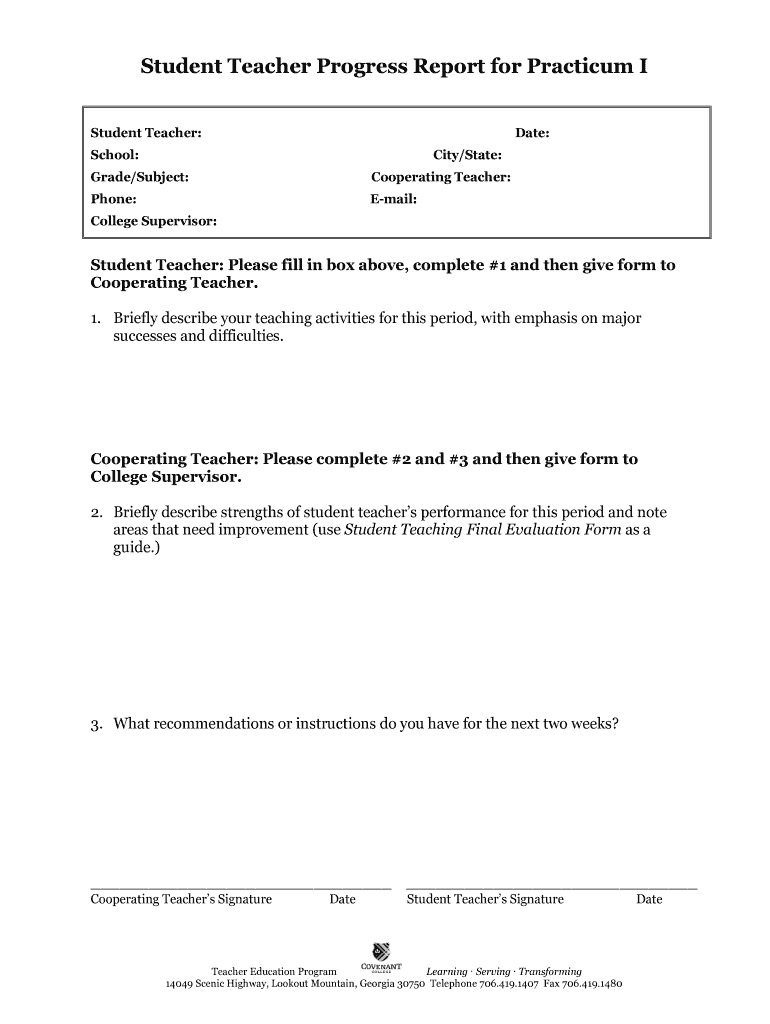 Student Teacher Progress Report for Practicum I

Student Teacher: Date:
School: City/State:
Grade/Subject: Cooperating Teacher:
Phone: E-mail:
College Supervisor:

Student Teacher: Please fill in box above, complete #1 and then give form to Cooperating Teacher.

1. Briefly describe your teaching activities for this period, with emphasis on major successes and difficulties.

Cooperating Teacher: Please complete #2 and #3 and then give form to College Supervisor.

2. Briefly describe strengths of student teacher's performance for this period and note areas that need improvement (use Student Teaching Final Evaluation Form as a guide.)

3. What recommendations or instructions do you have for the next two weeks?

Cooperating Teacher's Signature Date Student Teacher's Signature Date

Teacher Education Program COVENANT COLLEGE Learning · Serving · Transforming
14049 Scenic Highway, Lookout Mountain, Georgia 30750 Telephone 706.419.1407 Fax 706.419.1480